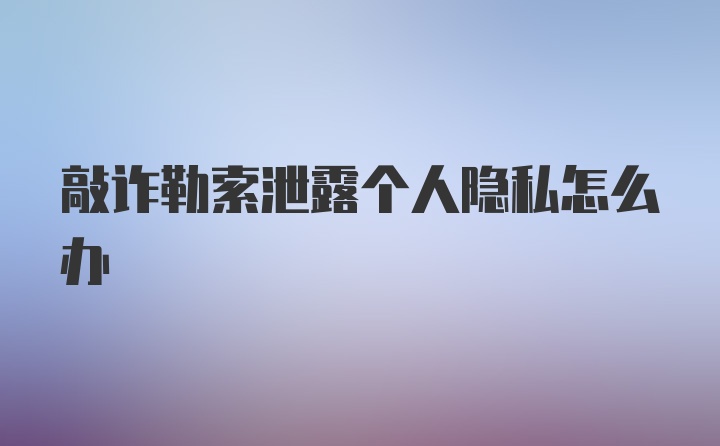 敲诈勒索泄露个人隐私怎么办